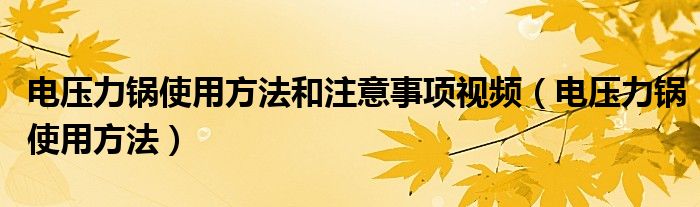 电压力锅使用方法和注意事项视频（电压力锅使用方法）